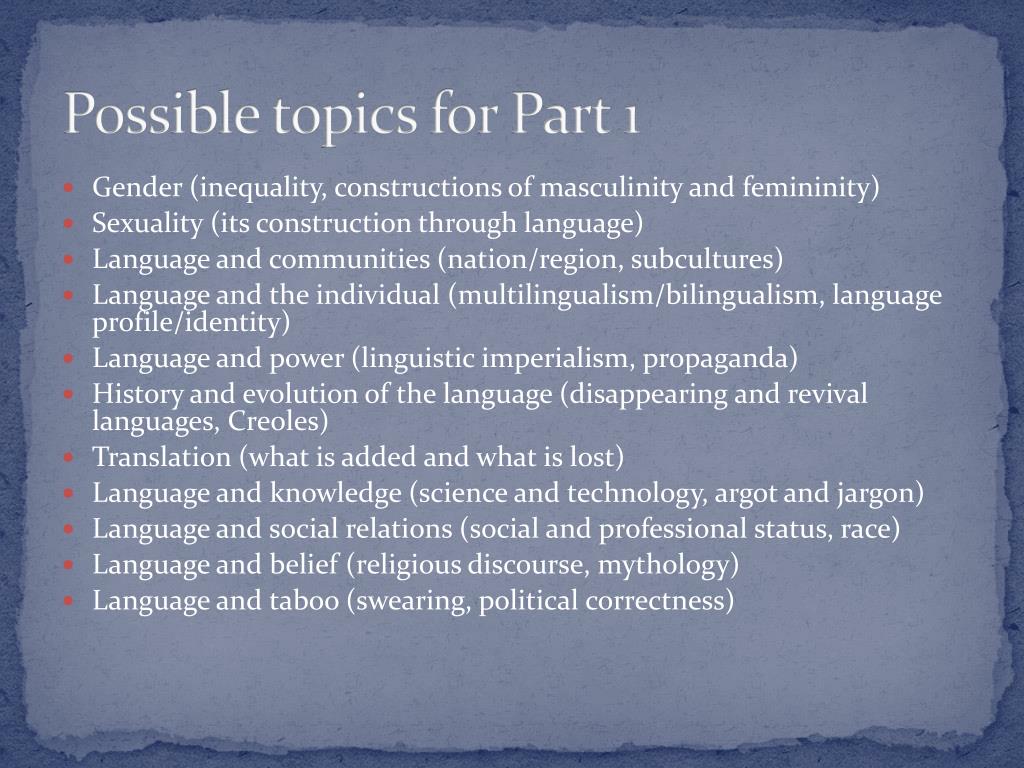 Possible topics for Part 1

- Gender (inequality, constructions of masculinity and femininity)
- Sexuality (its construction through language)
- Language and communities (nation/region, subcultures)
- Language and the individual (multilingualism/bilingualism, language profile/identity)
- Language and power (linguistic imperialism, propaganda)
- History and evolution of the language (disappearing and revival languages, Creoles)
- Translation (what is added and what is lost)
- Language and knowledge (science and technology, argot and jargon)
- Language and social relations (social and professional status, race)
- Language and belief (religious discourse, mythology)
- Language and taboo (swearing, political correctness)